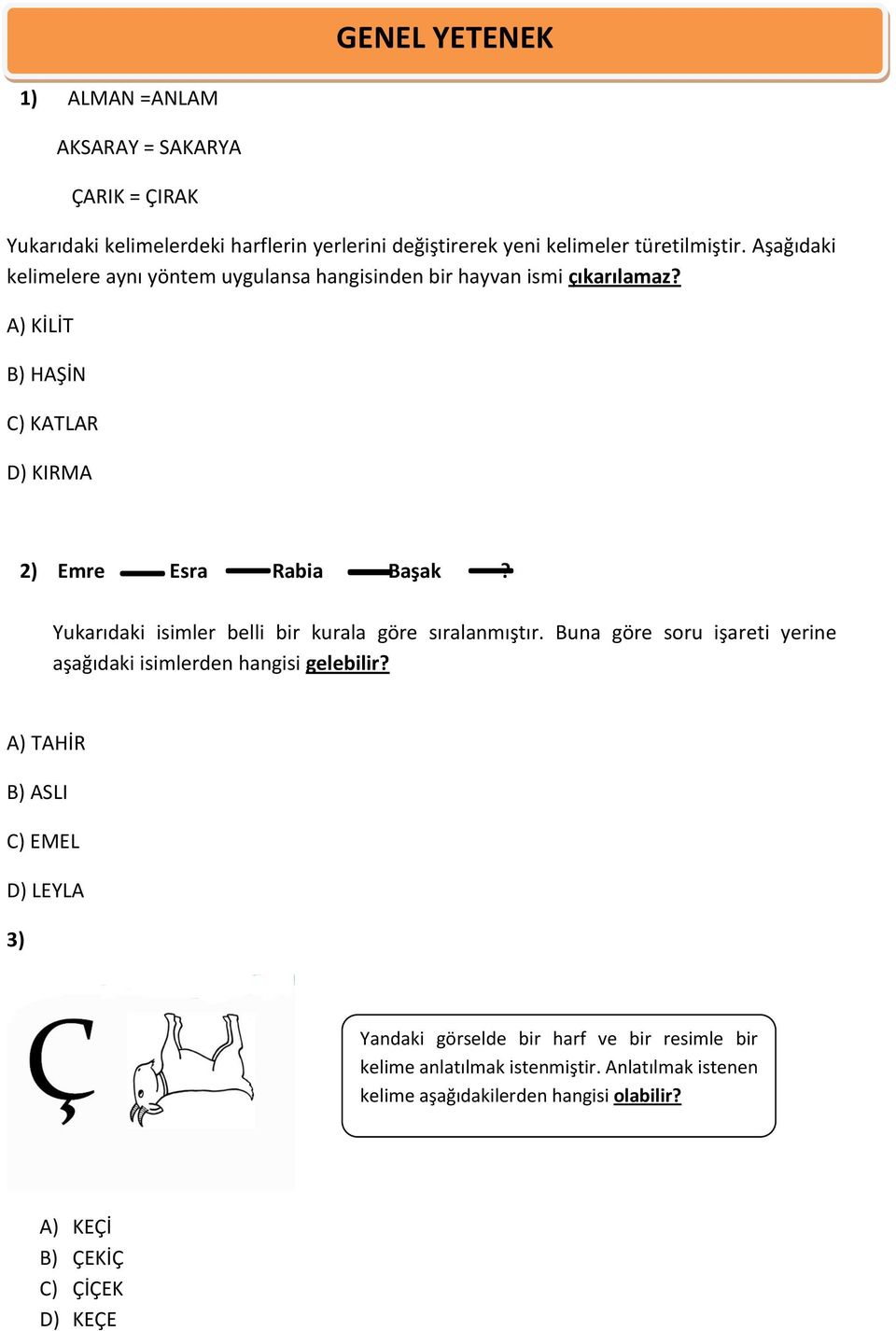 GENEL YETENEK

1) ALMAN =ANLAM

AKSARAY = SAKARYA

ÇARIK = ÇIRAK

Yukarıdaki kelimelerdeki harflerin yerlerini değiştirerek yeni kelimeler türetilmiştir. Aşağıdaki kelimelere aynı yöntem uygulansa hangisinden bir hayvan ismi çıkarılamaz?

A) KİLİT

B) HAŞİN

C) KATLAR

D) KIRMA

2) Emre — Esra — Rabia — Başak — ?

Yukarıdaki isimler belli bir kurala göre sıralanmıştır. Buna göre soru işareti yerine aşağıdaki isimlerden hangisi gelebilir?

A) TAHİR

B) ASLI

C) EMEL

D) LEYLA

3)

Ç

Yandaki görselde bir harf ve bir resimle bir kelime anlatılmak istenmiştir. Anlatılmak istenen kelime aşağıdakilerden hangisi olabilir?

A) KEÇİ
B) ÇEKİÇ
C) ÇİÇEK
D) KEÇE